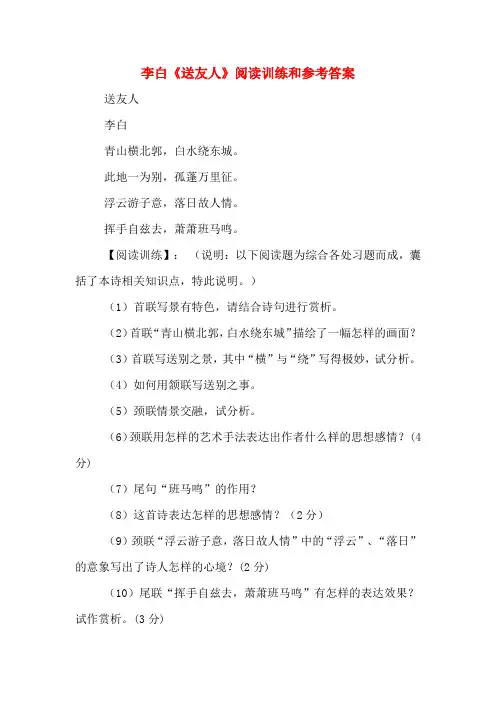 李白《送友人》阅读训练和参考答案

送友人

李白

青山横北郭，白水绕东城。

此地一为别，孤蓬万里征。

浮云游子意，落日故人情。

挥手自兹去，萧萧班马鸣。

【阅读训练】：（说明：以下阅读题为综合各处习题而成，囊括了本诗相关知识点，特此说明。）

（1）首联写景有特色，请结合诗句进行赏析。

（2）首联“青山横北郭，白水绕东城”描绘了一幅怎样的画面？

（3）首联写送别之景，其中“横”与“绕”写得极妙，试分析。

（4）如何用颔联写送别之事。

（5）颈联情景交融，试分析。

（6）颈联用怎样的艺术手法表达出作者什么样的思想感情？（4分）

（7）尾句“班马鸣”的作用？

（8）这首诗表达怎样的思想感情？（2分）

（9）颈联“浮云游子意，落日故人情”中的“浮云”、“落日”的意象写出了诗人怎样的心境？（2分）

（10）尾联“挥手自兹去，萧萧班马鸣”有怎样的表达效果？试作赏析。（3分）